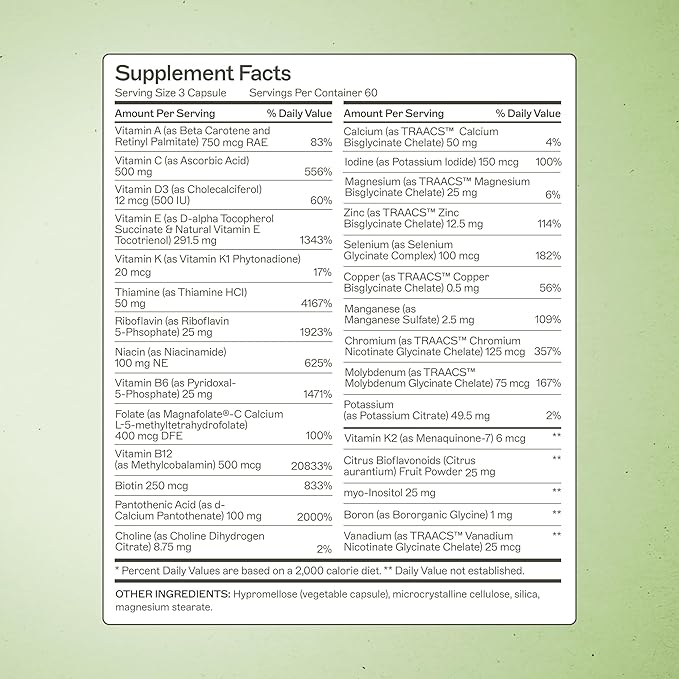 Supplement Facts
Serving Size 3 Capsule    Servings Per Container 60

| Amount Per Serving | % Daily Value |
|---|---|
| Vitamin A (as Beta Carotene and Retinyl Palmitate) 750 mcg RAE | 83% |
| Vitamin C (as Ascorbic Acid) 500 mg | 556% |
| Vitamin D3 (as Cholecalciferol) 12 mcg (500 IU) | 60% |
| Vitamin E (as D-alpha Tocopherol Succinate & Natural Vitamin E Tocotrienol) 291.5 mg | 1343% |
| Vitamin K (as Vitamin K1 Phytonadione) 20 mcg | 17% |
| Thiamine (as Thiamine HCl) 50 mg | 4167% |
| Riboflavin (as Riboflavin 5-Phsophate) 25 mg | 1923% |
| Niacin (as Niacinamide) 100 mg NE | 625% |
| Vitamin B6 (as Pyridoxal-5-Phosphate) 25 mg | 1471% |
| Folate (as Magnafolate®-C Calcium L-5-methyltetrahydrofolate) 400 mcg DFE | 100% |
| Vitamin B12 (as Methylcobalamin) 500 mcg | 20833% |
| Biotin 250 mcg | 833% |
| Pantothenic Acid (as d-Calcium Pantothenate) 100 mg | 2000% |
| Choline (as Choline Dihydrogen Citrate) 8.75 mg | 2% |

| Amount Per Serving | % Daily Value |
|---|---|
| Calcium (as TRAACS™ Calcium Bisglycinate Chelate) 50 mg | 4% |
| Iodine (as Potassium Iodide) 150 mcg | 100% |
| Magnesium (as TRAACS™ Magnesium Bisglycinate Chelate) 25 mg | 6% |
| Zinc (as TRAACS™ Zinc Bisglycinate Chelate) 12.5 mg | 114% |
| Selenium (as Selenium Glycinate Complex) 100 mcg | 182% |
| Copper (as TRAACS™ Copper Bisglycinate Chelate) 0.5 mg | 56% |
| Manganese (as Manganese Sulfate) 2.5 mg | 109% |
| Chromium (as TRAACS™ Chromium Nicotinate Glycinate Chelate) 125 mcg | 357% |
| Molybdenum (as TRAACS™ Molybdenum Glycinate Chelate) 75 mcg | 167% |
| Potassium (as Potassium Citrate) 49.5 mg | 2% |
| Vitamin K2 (as Menaquinone-7) 6 mcg | ** |
| Citrus Bioflavonoids (Citrus aurantium) Fruit Powder 25 mg | ** |
| myo-Inositol 25 mg | ** |
| Boron (as Bororganic Glycine) 1 mg | ** |
| Vanadium (as TRAACS™ Vanadium Nicotinate Glycinate Chelate) 25 mcg | ** |

* Percent Daily Values are based on a 2,000 calorie diet. ** Daily Value not established.

OTHER INGREDIENTS: Hypromellose (vegetable capsule), microcrystalline cellulose, silica, magnesium stearate.